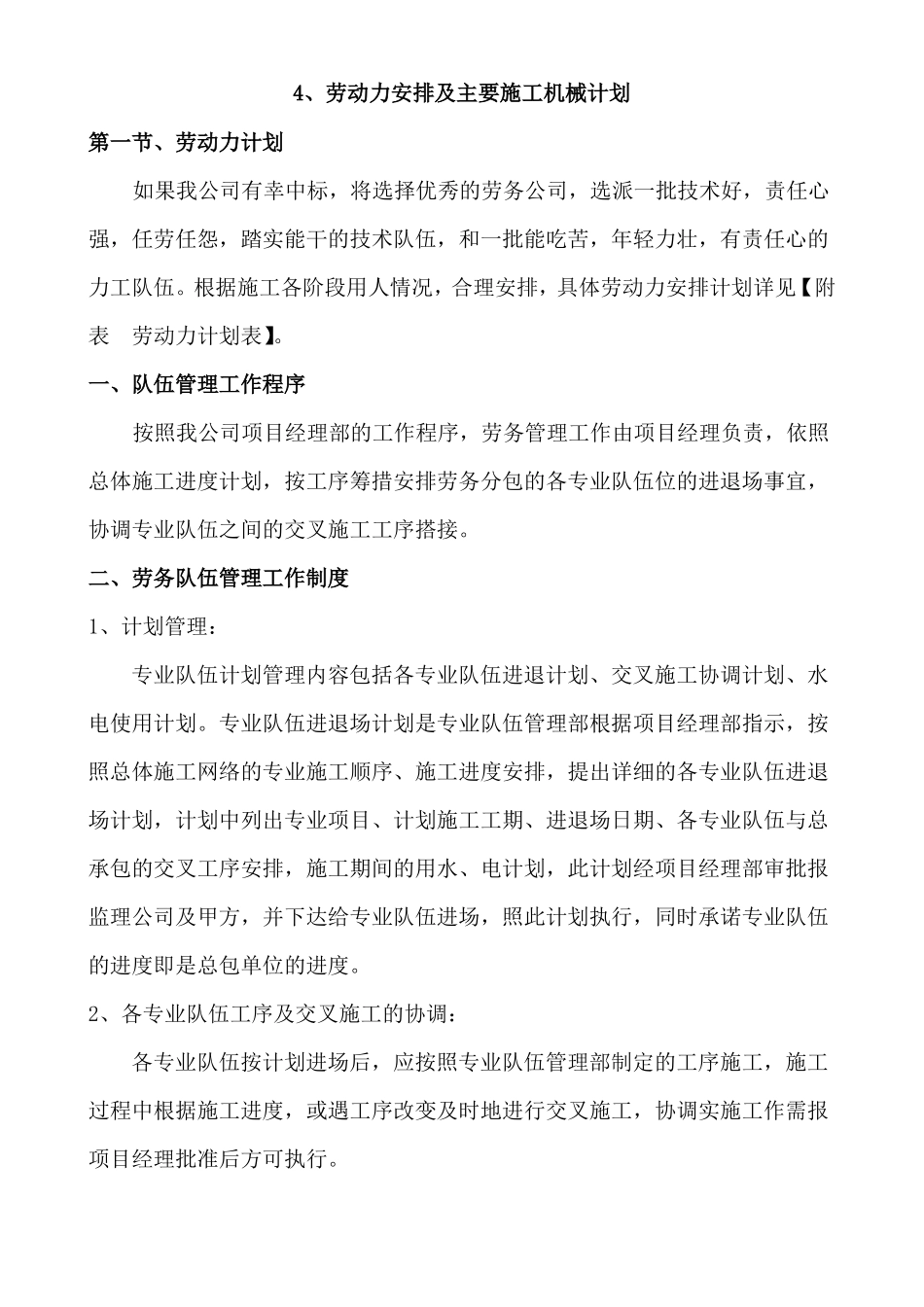 4、劳动力安排及主要施工机械计划

第一节、劳动力计划

如果我公司有幸中标，将选择优秀的劳务公司，选派一批技术好，责任心强，任劳任怨，踏实能干的技术队伍，和一批能吃苦，年轻力壮，有责任心的力工队伍。根据施工各阶段用人情况，合理安排，具体劳动力安排计划详见【附表　劳动力计划表】。

一、队伍管理工作程序

按照我公司项目经理部的工作程序，劳务管理工作由项目经理负责，依照总体施工进度计划，按工序筹措安排劳务分包的各专业队伍位的进退场事宜，协调专业队伍之间的交叉施工工序搭接。

二、劳务队伍管理工作制度

1、计划管理：

专业队伍计划管理内容包括各专业队伍进退计划、交叉施工协调计划、水电使用计划。专业队伍进退场计划是专业队伍管理部根据项目经理部指示，按照总体施工网络的专业施工顺序、施工进度安排，提出详细的各专业队伍进退场计划，计划中列出专业项目、计划施工工期、进退场日期、各专业队伍与总承包的交叉工序安排，施工期间的用水、电计划，此计划经项目经理部审批报监理公司及甲方，并下达给专业队伍进场，照此计划执行，同时承诺专业队伍的进度即是总包单位的进度。

2、各专业队伍工序及交叉施工的协调：

各专业队伍按计划进场后，应按照专业队伍管理部制定的工序施工，施工过程中根据施工进度，或遇工序改变及时地进行交叉施工，协调实施工作需报项目经理批准后方可执行。